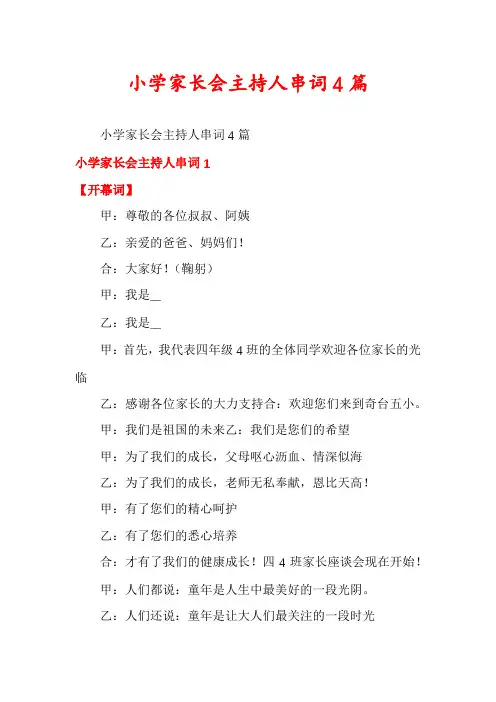 小学家长会主持人串词4篇

小学家长会主持人串词4篇

小学家长会主持人串词1

【开幕词】

甲：尊敬的各位叔叔、阿姨

乙：亲爱的爸爸、妈妈们！

合：大家好！（鞠躬）

甲：我是__

乙：我是__

甲：首先，我代表四年级4班的全体同学欢迎各位家长的光临

乙：感谢各位家长的大力支持合：欢迎您们来到奇台五小。

甲：我们是祖国的未来乙：我们是您们的希望

甲：为了我们的成长，父母呕心沥血、情深似海

乙：为了我们的成长，老师无私奉献，恩比天高！

甲：有了您们的精心呵护

乙：有了您们的悉心培养

合：才有了我们的健康成长！四4班家长座谈会现在开始！

甲：人们都说：童年是人生中最美好的一段光阴。

乙：人们还说：童年是让大人们最关注的一段时光